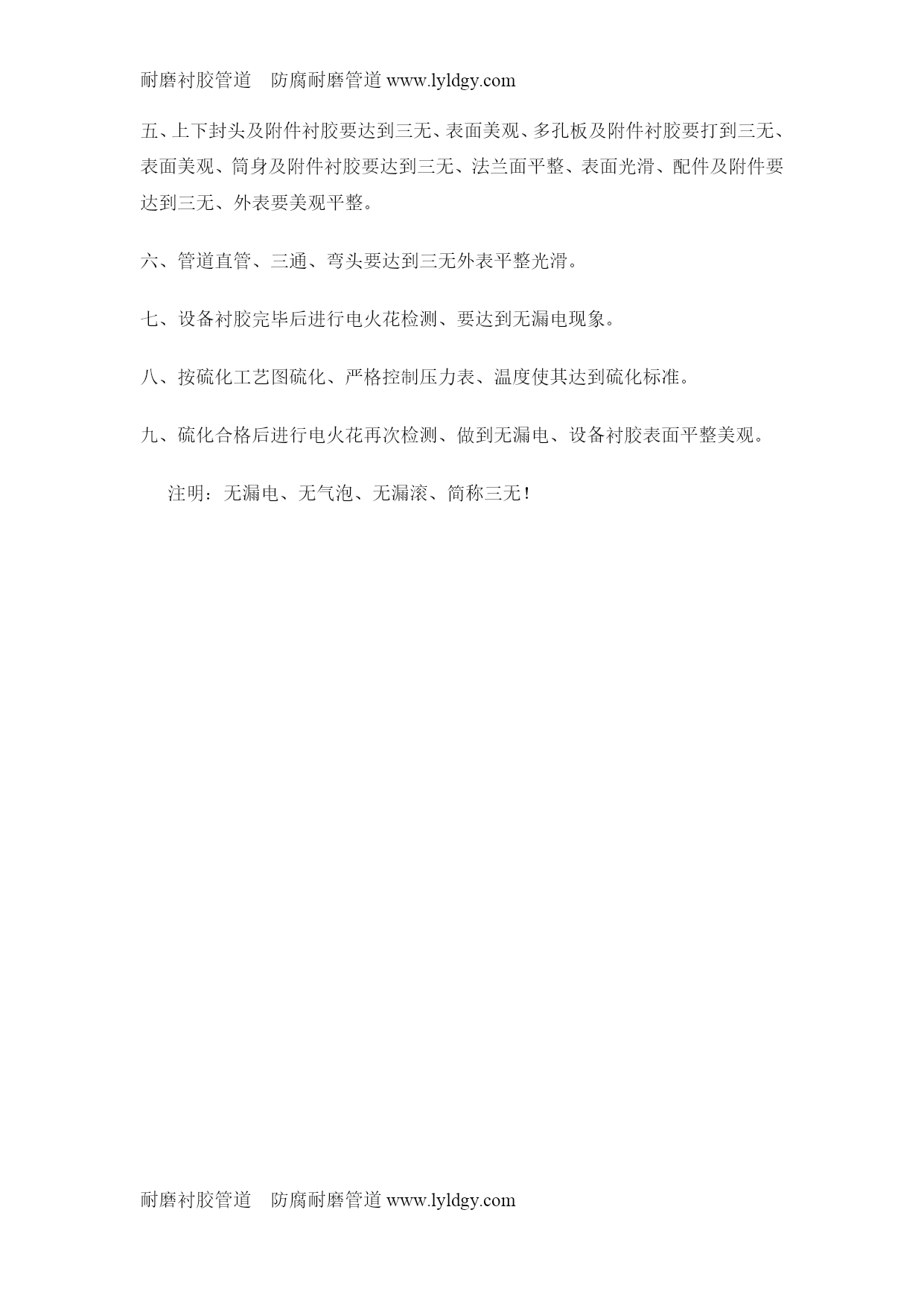 耐磨衬胶管道　防腐耐磨管道 www.lyldgy.com

五、上下封头及附件衬胶要达到三无、表面美观、多孔板及附件衬胶要打到三无、表面美观、筒身及附件衬胶要达到三无、法兰面平整、表面光滑、配件及附件要达到三无、外表要美观平整。

六、管道直管、三通、弯头要达到三无外表平整光滑。

七、设备衬胶完毕后进行电火花检测、要达到无漏电现象。

八、按硫化工艺图硫化、严格控制压力表、温度使其达到硫化标准。

九、硫化合格后进行电火花再次检测、做到无漏电、设备衬胶表面平整美观。

注明：无漏电、无气泡、无漏滚、简称三无！

耐磨衬胶管道　防腐耐磨管道 www.lyldgy.com